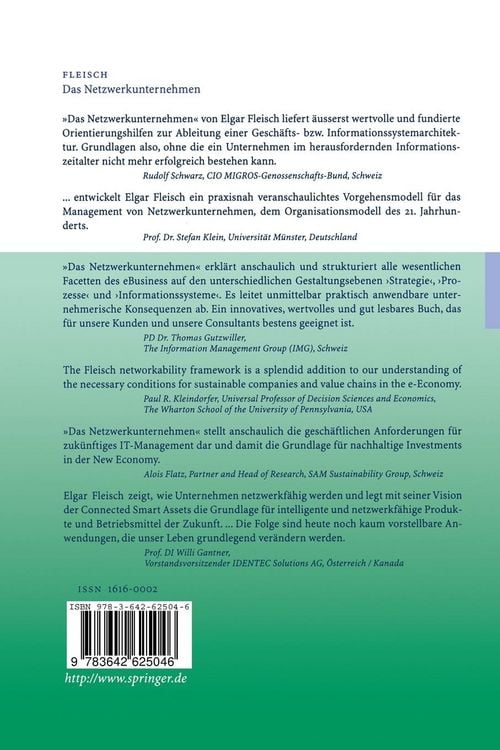 FLEISCH
Das Netzwerkunternehmen

»Das Netzwerkunternehmen« von Elgar Fleisch liefert äusserst wertvolle und fundierte Orientierungshilfen zur Ableitung einer Geschäfts- bzw. Informationssystemarchitektur. Grundlagen also, ohne die ein Unternehmen im herausfordernden Informationszeitalter nicht mehr erfolgreich bestehen kann.
Rudolf Schwarz, CIO MIGROS-Genossenschafts-Bund, Schweiz

... entwickelt Elgar Fleisch ein praxisnah veranschaulichtes Vorgehensmodell für das Management von Netzwerkunternehmen, dem Organisationsmodell des 21. Jahrhunderts.
Prof. Dr. Stefan Klein, Universität Münster, Deutschland

»Das Netzwerkunternehmen« erklärt anschaulich und strukturiert alle wesentlichen Facetten des eBusiness auf den unterschiedlichen Gestaltungsebenen ›Strategie‹, ›Prozesse‹ und ›Informationssysteme‹. Es leitet unmittelbar praktisch anwendbare unternehmerische Konsequenzen ab. Ein innovatives, wertvolles und gut lesbares Buch, das für unsere Kunden und unsere Consultants bestens geeignet ist.
PD Dr. Thomas Gutzwiller, The Information Management Group (IMG), Schweiz

The Fleisch networkability framework is a splendid addition to our understanding of the necessary conditions for sustainable companies and value chains in the e-Economy.
Paul R. Kleindorfer, Universal Professor of Decision Sciences and Economics, The Wharton School of the University of Pennsylvania, USA

»Das Netzwerkunternehmen« stellt anschaulich die geschäftlichen Anforderungen für zukünftiges IT-Management dar und damit die Grundlage für nachhaltige Investments in der New Economy.
Alois Flatz, Partner and Head of Research, SAM Sustainability Group, Schweiz

Elgar Fleisch zeigt, wie Unternehmen netzwerkfähig werden und legt mit seiner Vision der Connected Smart Assets die Grundlage für intelligente und netzwerkfähige Produkte und Betriebsmittel der Zukunft. ... Die Folge sind heute noch kaum vorstellbare Anwendungen, die unser Leben grundlegend verändern werden.
Prof. DI Willi Gantner, Vorstandsvorsitzender IDENTEC Solutions AG, Österreich / Kanada

ISSN 1616-0002

ISBN 978-3-642-62504-6

9 783642 625046

http://www.springer.de